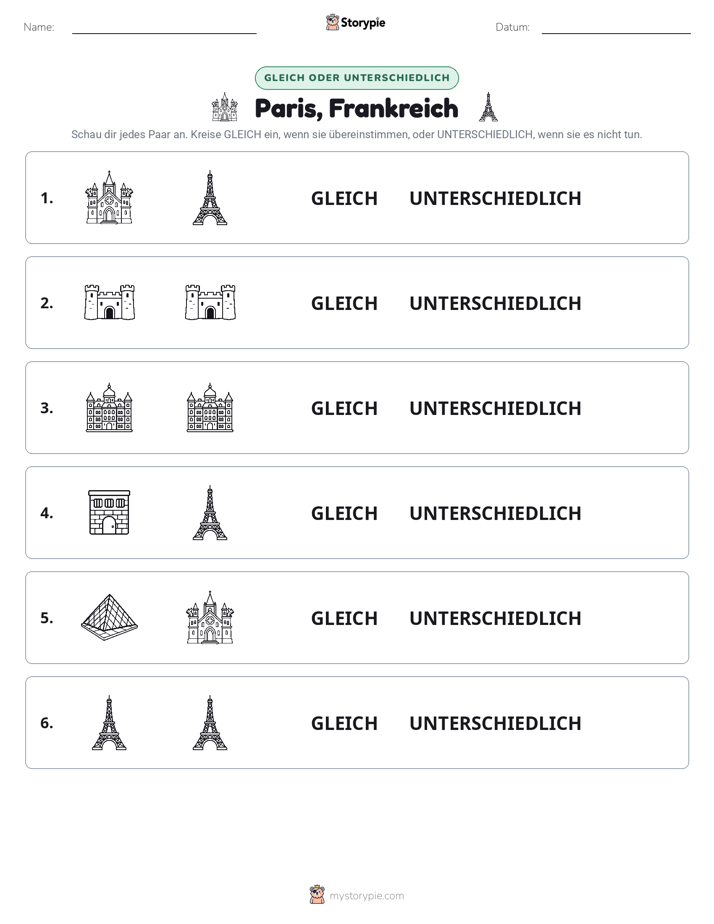 Name: ____ Storypie Datum: ____

GLEICH ODER UNTERSCHIEDLICH

Paris, Frankreich

Schau dir jedes Paar an. Kreise GLEICH ein, wenn sie übereinstimmen, oder UNTERSCHIEDLICH, wenn sie es nicht tun.

1. GLEICH UNTERSCHIEDLICH

2. GLEICH UNTERSCHIEDLICH

3. GLEICH UNTERSCHIEDLICH

4. GLEICH UNTERSCHIEDLICH

5. GLEICH UNTERSCHIEDLICH

6. GLEICH UNTERSCHIEDLICH

mystorypie.com